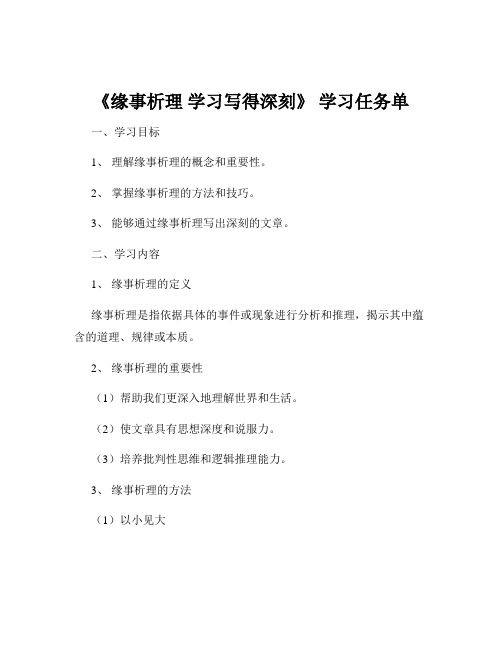 《缘事析理 学习写得深刻》 学习任务单

一、学习目标

1、 理解缘事析理的概念和重要性。

2、 掌握缘事析理的方法和技巧。

3、 能够通过缘事析理写出深刻的文章。

二、学习内容

1、 缘事析理的定义

缘事析理是指依据具体的事件或现象进行分析和推理，揭示其中蕴含的道理、规律或本质。

2、 缘事析理的重要性

（1）帮助我们更深入地理解世界和生活。

（2）使文章具有思想深度和说服力。

（3）培养批判性思维和逻辑推理能力。

3、 缘事析理的方法

（1）以小见大